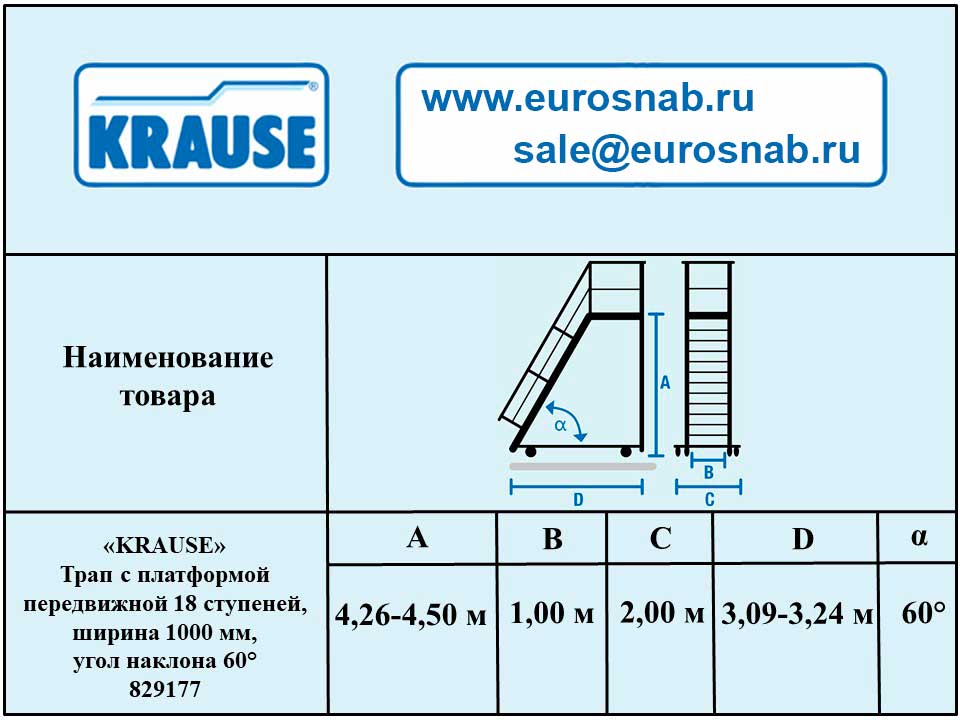 KRAUSE

www.eurosnab.ru
sale@eurosnab.ru

Наименование товара

A
α
B
D
C

| «KRAUSE» Трап с платформой передвижной 18 ступеней, ширина 1000 мм, угол наклона 60° 829177 | A | B | C | D | α |
|---|---|---|---|---|---|
| | 4,26-4,50 м | 1,00 м | 2,00 м | 3,09-3,24 м | 60° |